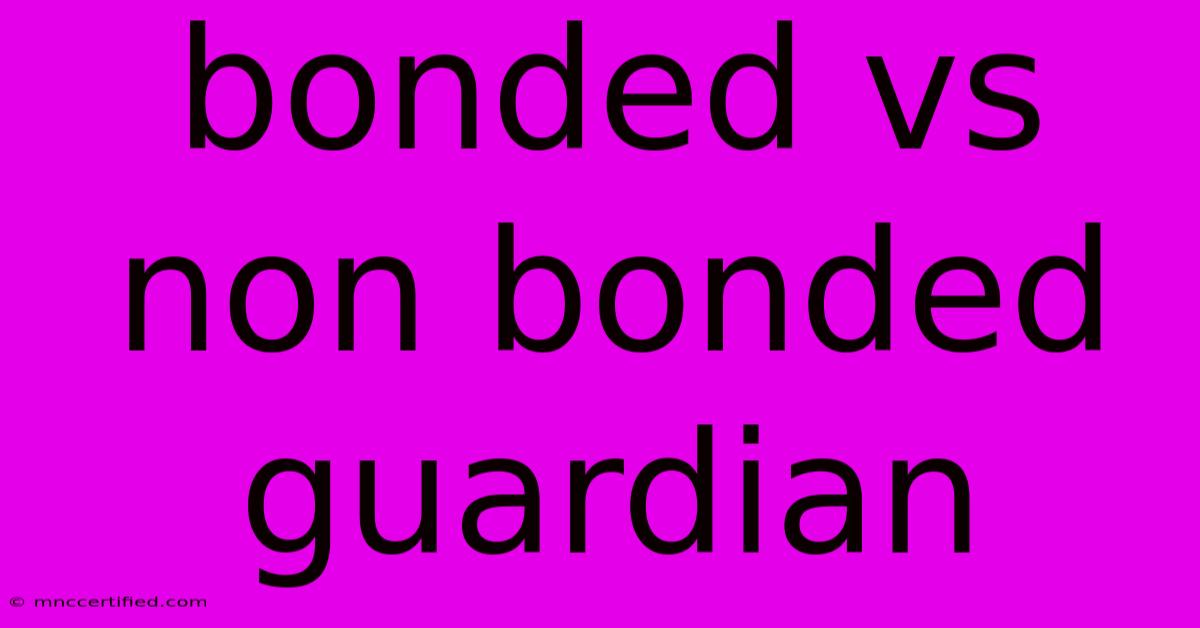 bonded vs non bonded guardian

© mnccertified.com